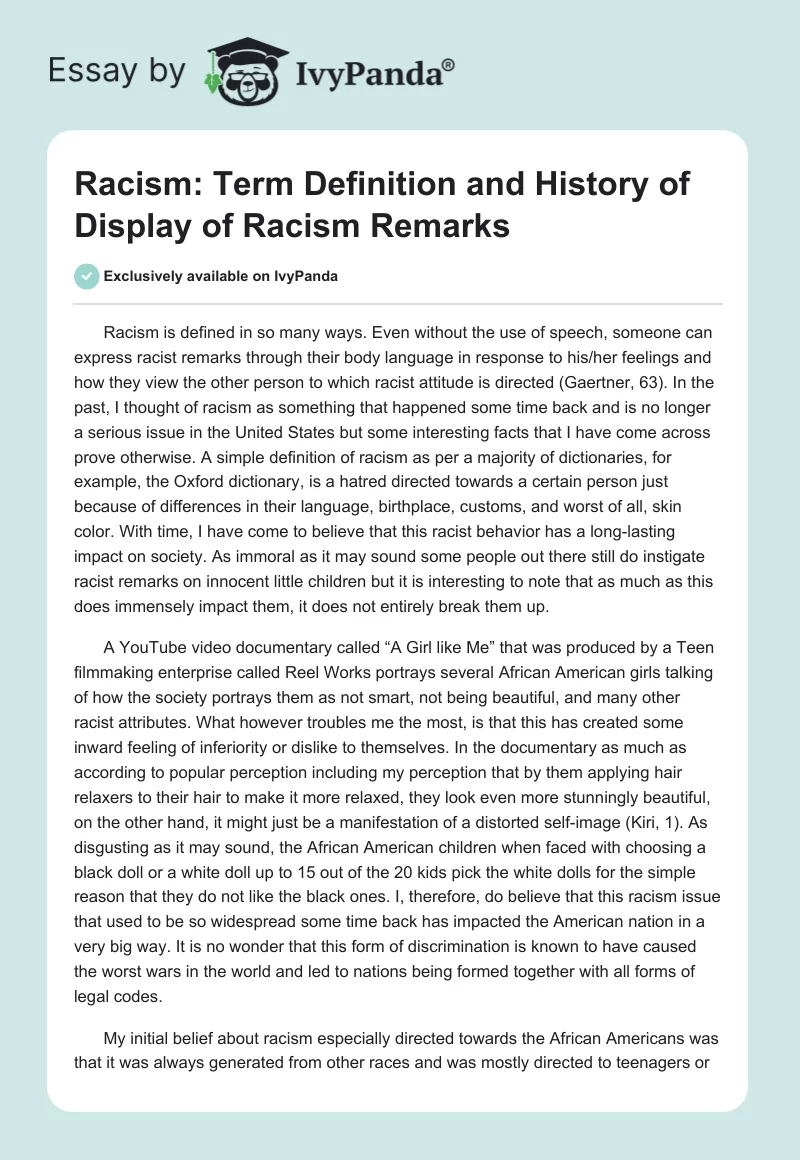 Essay by IvyPanda®

Racism: Term Definition and History of Display of Racism Remarks

Exclusively available on IvyPanda

Racism is defined in so many ways. Even without the use of speech, someone can express racist remarks through their body language in response to his/her feelings and how they view the other person to which racist attitude is directed (Gaertner, 63). In the past, I thought of racism as something that happened some time back and is no longer a serious issue in the United States but some interesting facts that I have come across prove otherwise. A simple definition of racism as per a majority of dictionaries, for example, the Oxford dictionary, is a hatred directed towards a certain person just because of differences in their language, birthplace, customs, and worst of all, skin color. With time, I have come to believe that this racist behavior has a long-lasting impact on society. As immoral as it may sound some people out there still do instigate racist remarks on innocent little children but it is interesting to note that as much as this does immensely impact them, it does not entirely break them up.

A YouTube video documentary called “A Girl like Me” that was produced by a Teen filmmaking enterprise called Reel Works portrays several African American girls talking of how the society portrays them as not smart, not being beautiful, and many other racist attributes. What however troubles me the most, is that this has created some inward feeling of inferiority or dislike to themselves. In the documentary as much as according to popular perception including my perception that by them applying hair relaxers to their hair to make it more relaxed, they look even more stunningly beautiful, on the other hand, it might just be a manifestation of a distorted self-image (Kiri, 1). As disgusting as it may sound, the African American children when faced with choosing a black doll or a white doll up to 15 out of the 20 kids pick the white dolls for the simple reason that they do not like the black ones. I, therefore, do believe that this racism issue that used to be so widespread some time back has impacted the American nation in a very big way. It is no wonder that this form of discrimination is known to have caused the worst wars in the world and led to nations being formed together with all forms of legal codes.

My initial belief about racism especially directed towards the African Americans was that it was always generated from other races and was mostly directed to teenagers or